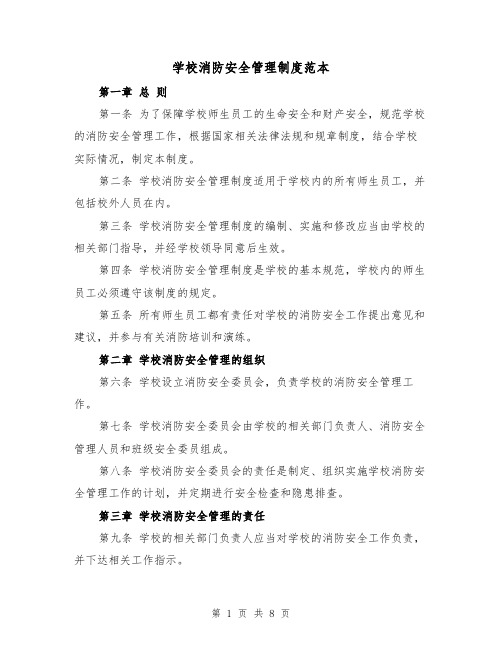 学校消防安全管理制度范本

第一章 总 则

第一条 为了保障学校师生员工的生命安全和财产安全，规范学校的消防安全管理工作，根据国家相关法律法规和规章制度，结合学校实际情况，制定本制度。

第二条 学校消防安全管理制度适用于学校内的所有师生员工，并包括校外人员在内。

第三条 学校消防安全管理制度的编制、实施和修改应当由学校的相关部门指导，并经学校领导同意后生效。

第四条 学校消防安全管理制度是学校的基本规范，学校内的师生员工必须遵守该制度的规定。

第五条 所有师生员工都有责任对学校的消防安全工作提出意见和建议，并参与有关消防培训和演练。

第二章 学校消防安全管理的组织

第六条 学校设立消防安全委员会，负责学校的消防安全管理工作。

第七条 学校消防安全委员会由学校的相关部门负责人、消防安全管理人员和班级安全委员组成。

第八条 学校消防安全委员会的责任是制定、组织实施学校消防安全管理工作的计划，并定期进行安全检查和隐患排查。

第三章 学校消防安全管理的责任

第九条 学校的相关部门负责人应当对学校的消防安全工作负责，并下达相关工作指示。

第 1 页 共 8 页